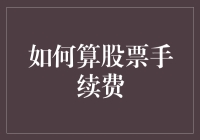 如何算股票手续费